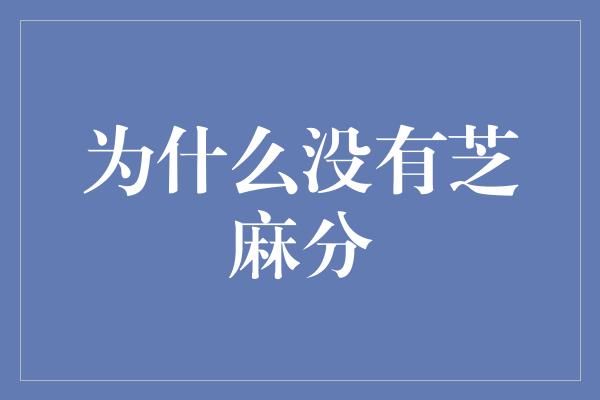 为什么没有芝麻分